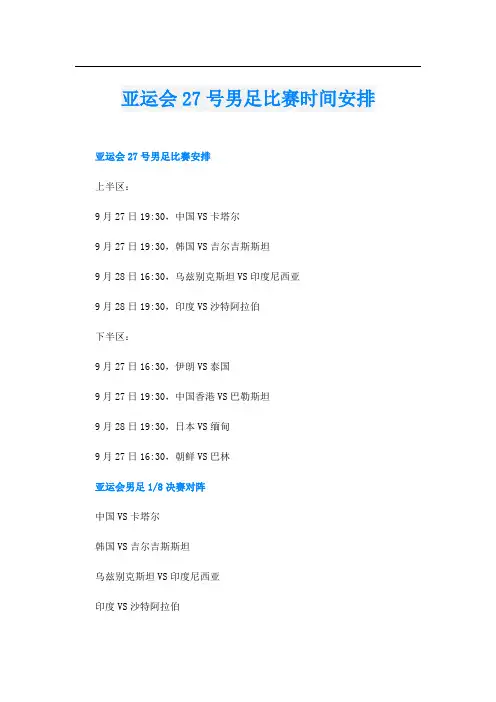 亚运会27号男足比赛时间安排

亚运会27号男足比赛安排

上半区：

9月27日19:30，中国VS卡塔尔

9月27日19:30，韩国VS吉尔吉斯斯坦

9月28日16:30，乌兹别克斯坦VS印度尼西亚

9月28日19:30，印度VS沙特阿拉伯

下半区：

9月27日16:30，伊朗VS泰国

9月27日19:30，中国香港VS巴勒斯坦

9月28日19:30，日本VS缅甸

9月27日16:30，朝鲜VS巴林

亚运会男足1/8决赛对阵

中国VS卡塔尔

韩国VS吉尔吉斯斯坦

乌兹别克斯坦VS印度尼西亚

印度VS沙特阿拉伯